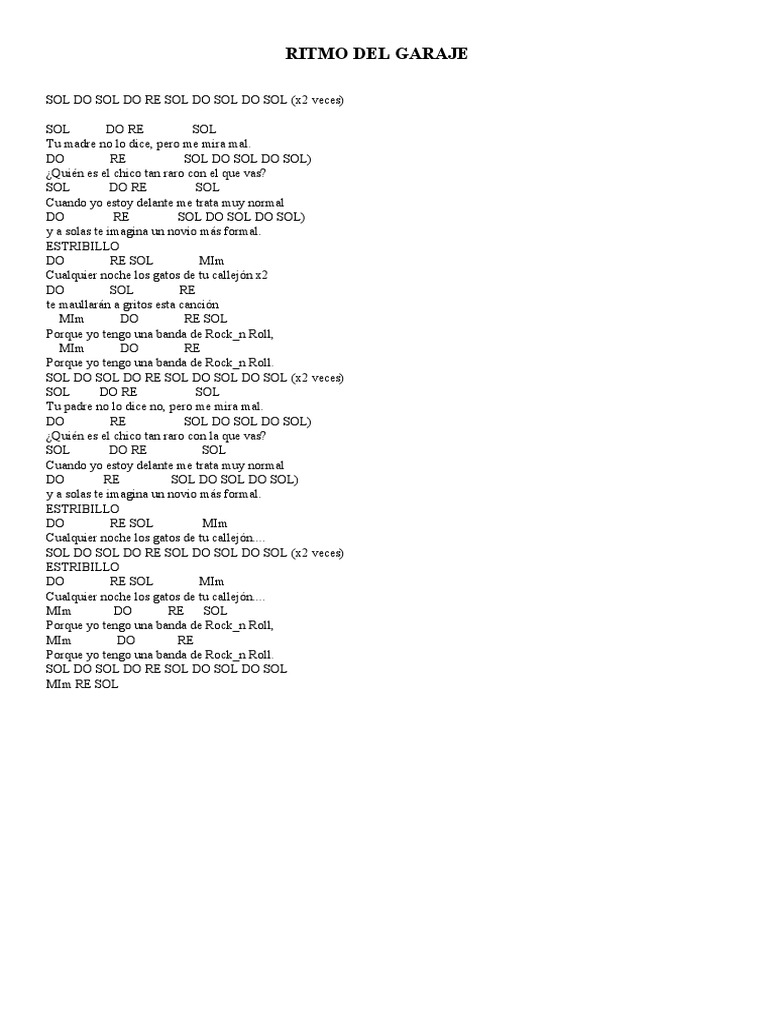 RITMO DEL GARAJE

SOL DO SOL DO RE SOL DO SOL DO SOL (x2 veces)

SOL DO RE SOL
Tu madre no lo dice, pero me mira mal.
DO RE SOL DO SOL DO SOL)
¿Quién es el chico tan raro con el que vas?
SOL DO RE SOL
Cuando yo estoy delante me trata muy normal
DO RE SOL DO SOL DO SOL)
y a solas te imagina un novio más formal.
ESTRIBILLO
DO RE SOL MIm
Cualquier noche los gatos de tu callejón x2
DO SOL RE
te maullarán a gritos esta canción
MIm DO RE SOL
Porque yo tengo una banda de Rock_n Roll,
MIm DO RE
Porque yo tengo una banda de Rock_n Roll.
SOL DO SOL DO RE SOL DO SOL DO SOL (x2 veces)
SOL DO RE SOL
Tu padre no lo dice no, pero me mira mal.
DO RE SOL DO SOL DO SOL)
¿Quién es el chico tan raro con la que vas?
SOL DO RE SOL
Cuando yo estoy delante me trata muy normal
DO RE SOL DO SOL DO SOL)
y a solas te imagina un novio más formal.
ESTRIBILLO
DO RE SOL MIm
Cualquier noche los gatos de tu callejón....
SOL DO SOL DO RE SOL DO SOL DO SOL (x2 veces)
ESTRIBILLO
DO RE SOL MIm
Cualquier noche los gatos de tu callejón....
MIm DO RE SOL
Porque yo tengo una banda de Rock_n Roll,
MIm DO RE
Porque yo tengo una banda de Rock_n Roll.
SOL DO SOL DO RE SOL DO SOL DO SOL
MIm RE SOL